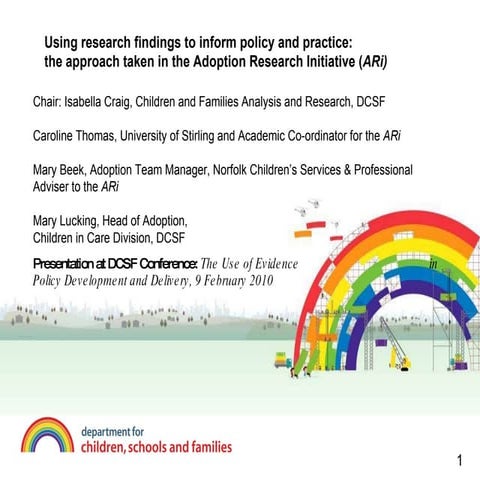 Using research findings to inform policy and practice: the approach taken in the Adoption Research Initiative (ARi)

Chair: Isabella Craig, Children and Families Analysis and Research, DCSF

Caroline Thomas, University of Stirling and Academic Co-ordinator for the ARi

Mary Beek, Adoption Team Manager, Norfolk Children's Services & Professional Adviser to the ARi

Mary Lucking, Head of Adoption, Children in Care Division, DCSF

Presentation at DCSF Conference: The Use of Evidence in Policy Development and Delivery, 9 February 2010

department for
children, schools and families

1